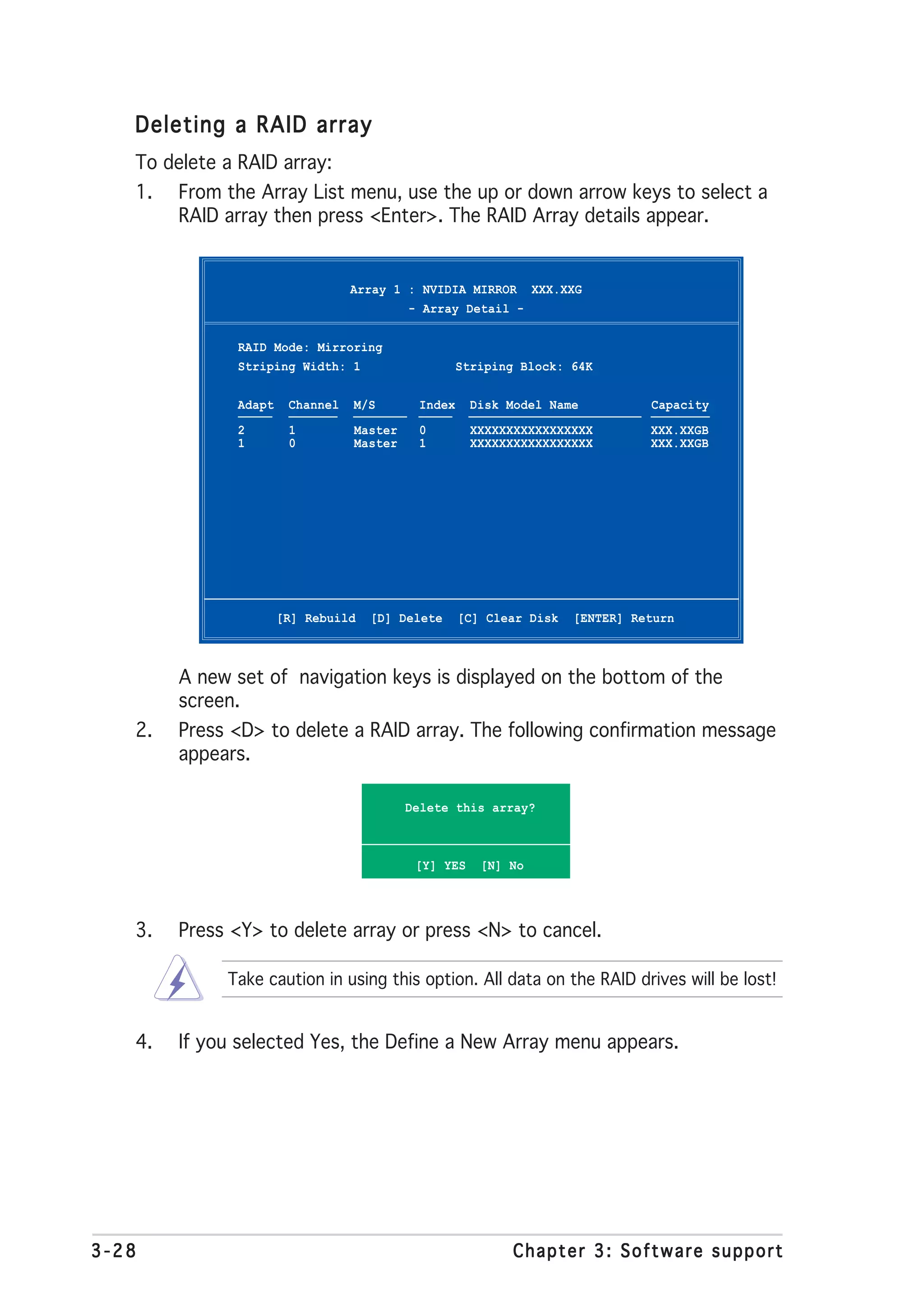 Deleting a RAID array

To delete a RAID array:

1. From the Array List menu, use the up or down arrow keys to select a RAID array then press <Enter>. The RAID Array details appear.

Array 1 : NVIDIA MIRROR XXX.XXG
- Array Detail -

RAID Mode: Mirroring
Striping Width: 1 Striping Block: 64K

| Adapt | Channel | M/S | Index | Disk Model Name | Capacity |
|---|---|---|---|---|---|
| 2 | 1 | Master | 0 | XXXXXXXXXXXXXXXXX | XXX.XXGB |
| 1 | 0 | Master | 1 | XXXXXXXXXXXXXXXXX | XXX.XXGB |

[R] Rebuild [D] Delete [C] Clear Disk [ENTER] Return

A new set of navigation keys is displayed on the bottom of the screen.

2. Press <D> to delete a RAID array. The following confirmation message appears.

Delete this array?

[Y] YES [N] No

3. Press <Y> to delete array or press <N> to cancel.

Take caution in using this option. All data on the RAID drives will be lost!

4. If you selected Yes, the Define a New Array menu appears.

3-28 Chapter 3: Software support